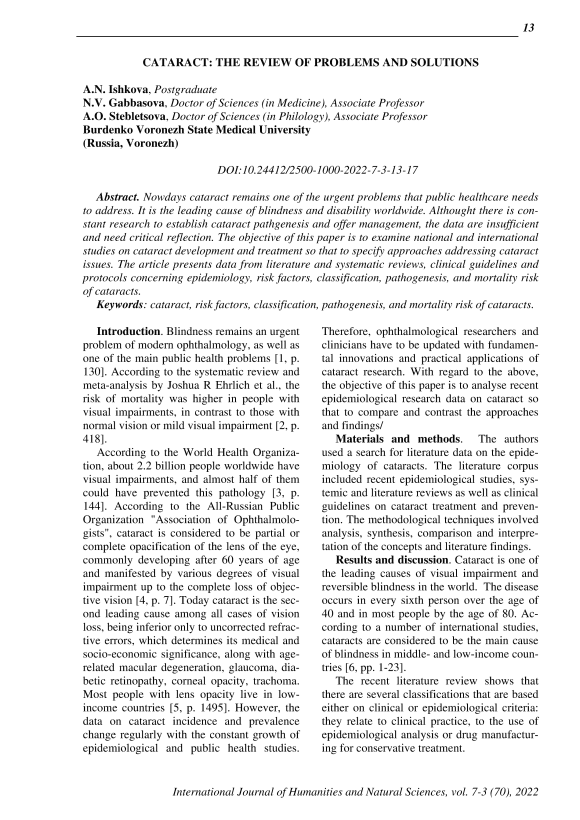 13

CATARACT: THE REVIEW OF PROBLEMS AND SOLUTIONS

A.N. Ishkova, Postgraduate
N.V. Gabbasova, Doctor of Sciences (in Medicine), Associate Professor
A.O. Stebletsova, Doctor of Sciences (in Philology), Associate Professor
Burdenko Voronezh State Medical University
(Russia, Voronezh)

DOI:10.24412/2500-1000-2022-7-3-13-17

Abstract. Nowdays cataract remains one of the urgent problems that public healthcare needs to address. It is the leading cause of blindness and disability worldwide. Althought there is constant research to establish cataract pathgenesis and offer management, the data are insufficient and need critical reflection. The objective of this paper is to examine national and international studies on cataract development and treatment so that to specify approaches addressing cataract issues. The article presents data from literature and systematic reviews, clinical guidelines and protocols concerning epidemiology, risk factors, classification, pathogenesis, and mortality risk of cataracts.
Keywords: cataract, risk factors, classification, pathogenesis, and mortality risk of cataracts.

Introduction. Blindness remains an urgent problem of modern ophthalmology, as well as one of the main public health problems [1, p. 130]. According to the systematic review and meta-analysis by Joshua R Ehrlich et al., the risk of mortality was higher in people with visual impairments, in contrast to those with normal vision or mild visual impairment [2, p. 418].

According to the World Health Organization, about 2.2 billion people worldwide have visual impairments, and almost half of them could have prevented this pathology [3, p. 144]. According to the All-Russian Public Organization "Association of Ophthalmologists", cataract is considered to be partial or complete opacification of the lens of the eye, commonly developing after 60 years of age and manifested by various degrees of visual impairment up to the complete loss of objective vision [4, p. 7]. Today cataract is the second leading cause among all cases of vision loss, being inferior only to uncorrected refractive errors, which determines its medical and socio-economic significance, along with age-related macular degeneration, glaucoma, diabetic retinopathy, corneal opacity, trachoma. Most people with lens opacity live in low-income countries [5, p. 1495]. However, the data on cataract incidence and prevalence change regularly with the constant growth of epidemiological and public health studies. Therefore, ophthalmological researchers and clinicians have to be updated with fundamental innovations and practical applications of cataract research. With regard to the above, the objective of this paper is to analyse recent epidemiological research data on cataract so that to compare and contrast the approaches and findings/

Materials and methods. The authors used a search for literature data on the epidemiology of cataracts. The literature corpus included recent epidemiological studies, systemic and literature reviews as well as clinical guidelines on cataract treatment and prevention. The methodological techniques involved analysis, synthesis, comparison and interpretation of the concepts and literature findings.

Results and discussion. Cataract is one of the leading causes of visual impairment and reversible blindness in the world. The disease occurs in every sixth person over the age of 40 and in most people by the age of 80. According to a number of international studies, cataracts are considered to be the main cause of blindness in middle- and low-income countries [6, pp. 1-23].

The recent literature review shows that there are several classifications that are based either on clinical or epidemiological criteria: they relate to clinical practice, to the use of epidemiological analysis or drug manufacturing for conservative treatment.

International Journal of Humanities and Natural Sciences, vol. 7-3 (70), 2022